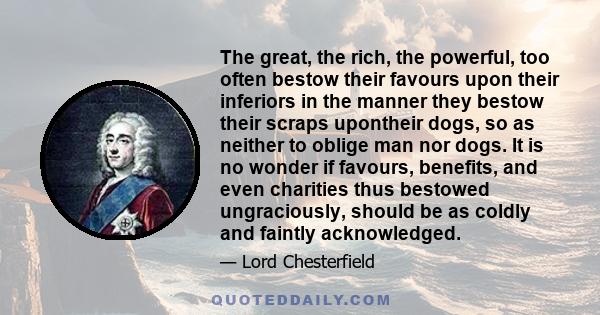 The great, the rich, the powerful, too often bestow their favours upon their inferiors in the manner they bestow their scraps upontheir dogs, so as neither to oblige man nor dogs. It is no wonder if favours, benefits, and even charities thus bestowed ungraciously, should be as coldly and faintly acknowledged.

— Lord Chesterfield

QUOTEDDAILY.COM